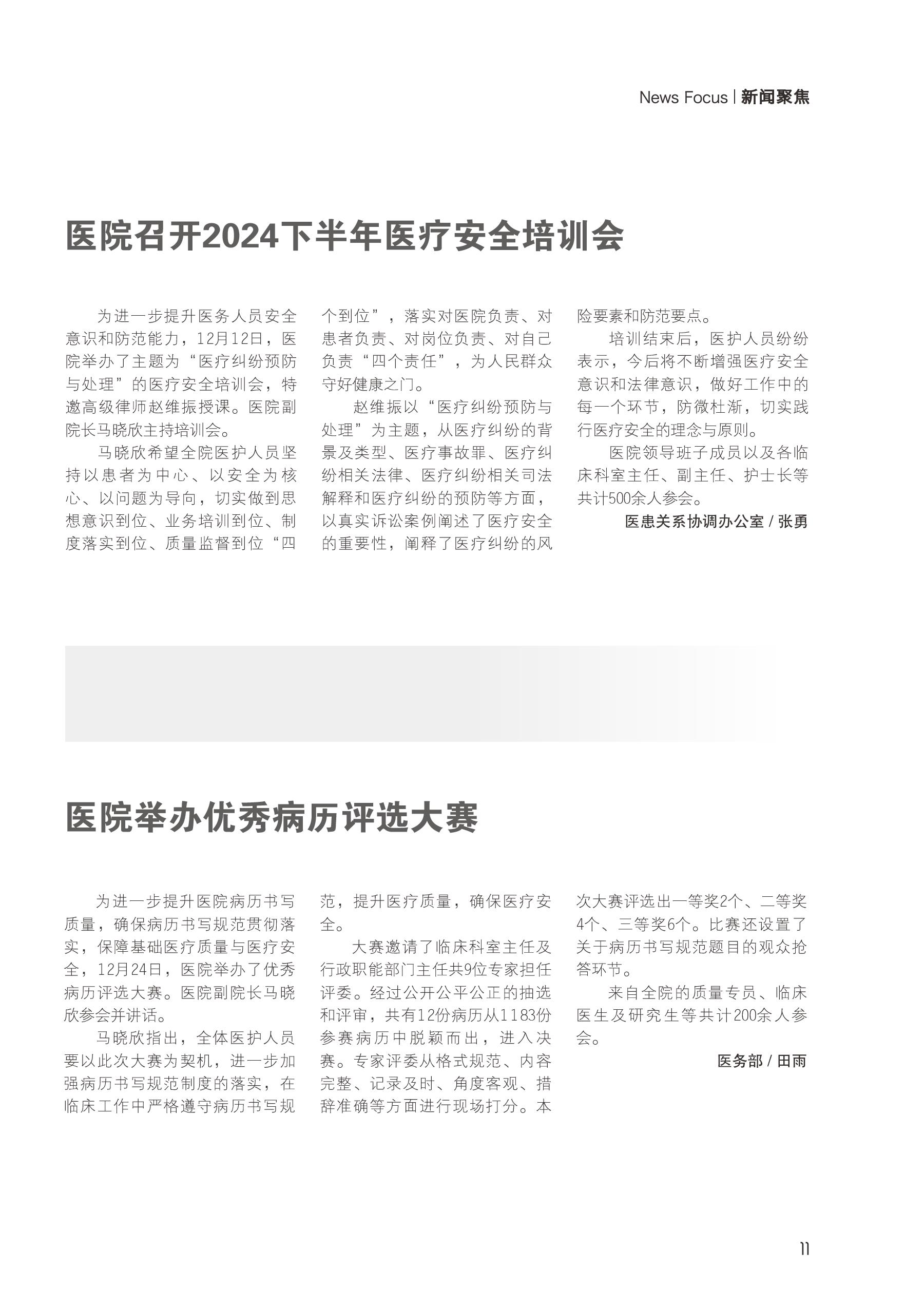 News Focus | 新闻聚焦

医院召开2024下半年医疗安全培训会

为进一步提升医务人员安全意识和防范能力，12月12日，医院举办了主题为“医疗纠纷预防与处理”的医疗安全培训会，特邀高级律师赵维振授课。医院副院长马晓欣主持培训会。

马晓欣希望全院医护人员坚持以患者为中心、以安全为核心、以问题为导向，切实做到思想意识到位、业务培训到位、制度落实到位、质量监督到位“四个到位”，落实对医院负责、对患者负责、对岗位负责、对自己负责“四个责任”，为人民群众守好健康之门。

赵维振以“医疗纠纷预防与处理”为主题，从医疗纠纷的背景及类型、医疗事故罪、医疗纠纷相关法律、医疗纠纷相关司法解释和医疗纠纷的预防等方面，以真实诉讼案例阐述了医疗安全的重要性，阐释了医疗纠纷的风险要素和防范要点。

培训结束后，医护人员纷纷表示，今后将不断增强医疗安全意识和法律意识，做好工作中的每一个环节，防微杜渐，切实践行医疗安全的理念与原则。

医院领导班子成员以及各临床科室主任、副主任、护士长等共计500余人参会。

医患关系协调办公室 / 张勇

医院举办优秀病历评选大赛

为进一步提升医院病历书写质量，确保病历书写规范贯彻落实，保障基础医疗质量与医疗安全，12月24日，医院举办了优秀病历评选大赛。医院副院长马晓欣参会并讲话。

马晓欣指出，全体医护人员要以此次大赛为契机，进一步加强病历书写规范制度的落实，在临床工作中严格遵守病历书写规范，提升医疗质量，确保医疗安全。

大赛邀请了临床科室主任及行政职能部门主任共9位专家担任评委。经过公开公平公正的抽选和评审，共有12份病历从1183份参赛病历中脱颖而出，进入决赛。专家评委从格式规范、内容完整、记录及时、角度客观、措辞准确等方面进行现场打分。本次大赛评选出一等奖2个、二等奖4个、三等奖6个。比赛还设置了关于病历书写规范题目的观众抢答环节。

来自全院的质量专员、临床医生及研究生等共计200余人参会。

医务部 / 田雨

11